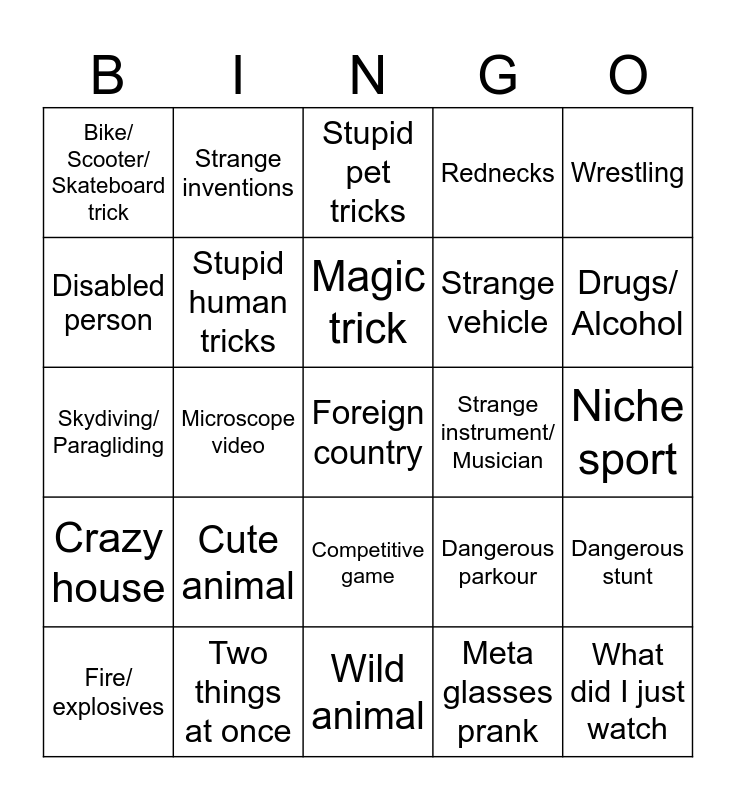 | B | I | N | G | O |
|---|---|---|---|---|
| Bike/ Scooter/ Skateboard trick | Strange inventions | Stupid pet tricks | Rednecks | Wrestling |
| Disabled person | Stupid human tricks | Magic trick | Strange vehicle | Drugs/ Alcohol |
| Skydiving/ Paragliding | Microscope video | Foreign country | Strange instrument/ Musician | Niche sport |
| Crazy house | Cute animal | Competitive game | Dangerous parkour | Dangerous stunt |
| Fire/ explosives | Two things at once | Wild animal | Meta glasses prank | What did I just watch |